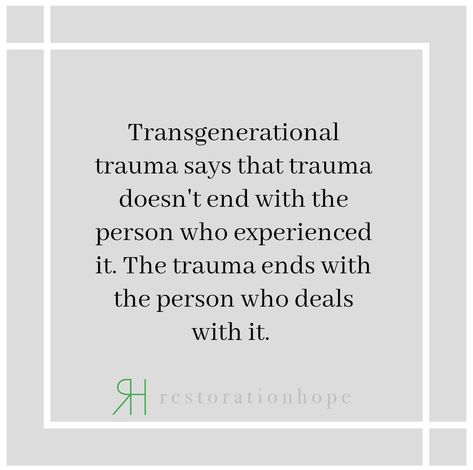 Transgenerational trauma says that trauma doesn't end with the person who experienced it. The trauma ends with the person who deals with it.

RH restorationhope